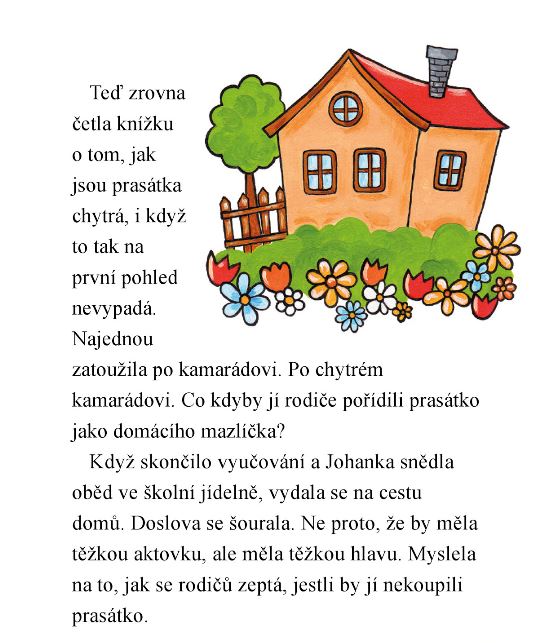 Teď zrovna četla knížku o tom, jak jsou prasátka chytrá, i když to tak na první pohled nevypadá. Najednou zatoužila po kamarádovi. Po chytrém kamarádovi. Co kdyby jí rodiče pořídili prasátko jako domácího mazlíčka?

Když skončilo vyučování a Johanka snědla oběd ve školní jídelně, vydala se na cestu domů. Doslova se šourala. Ne proto, že by měla těžkou aktovku, ale měla těžkou hlavu. Myslela na to, jak se rodičů zeptá, jestli by jí nekoupili prasátko.